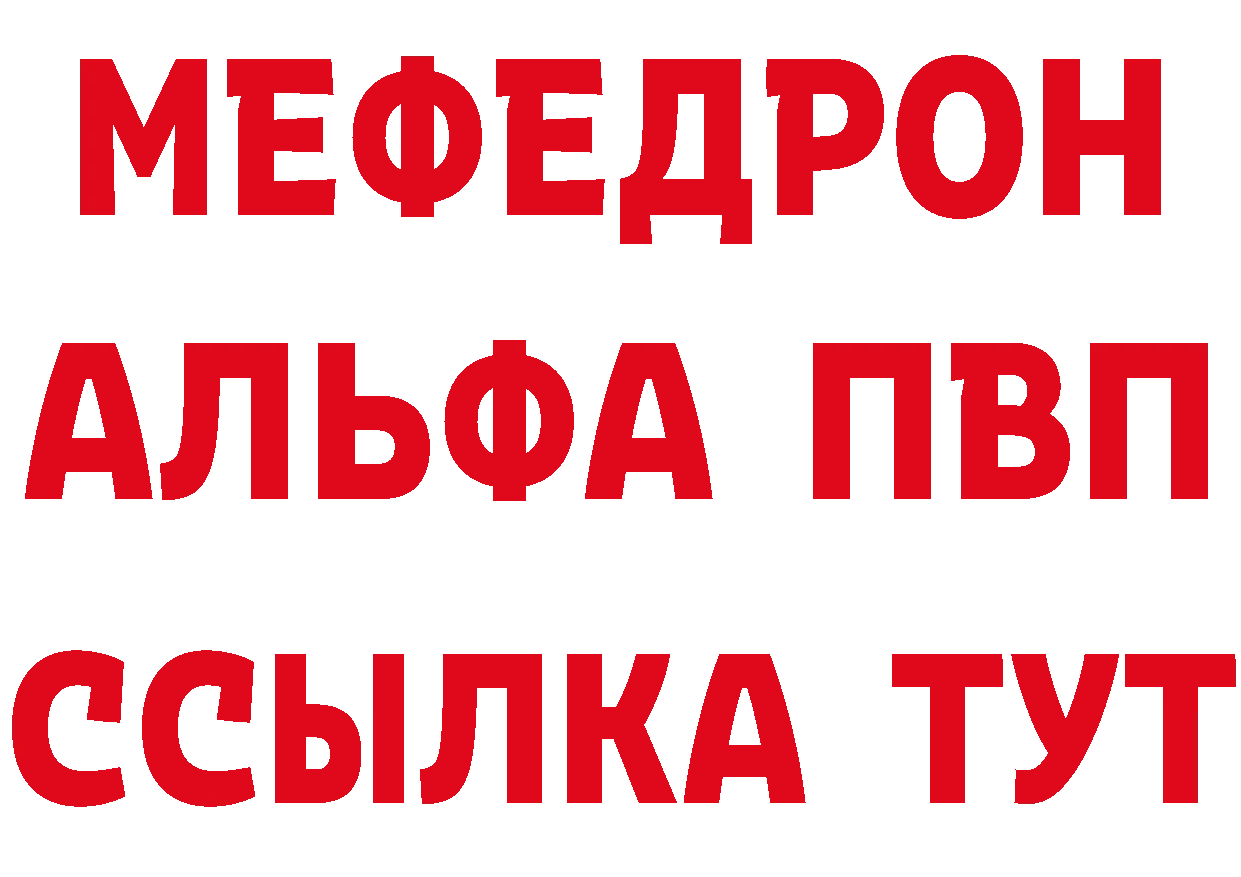 МЕФЕДРОН
АЛЬФА ПВП
ССЫЛКА ТУТ